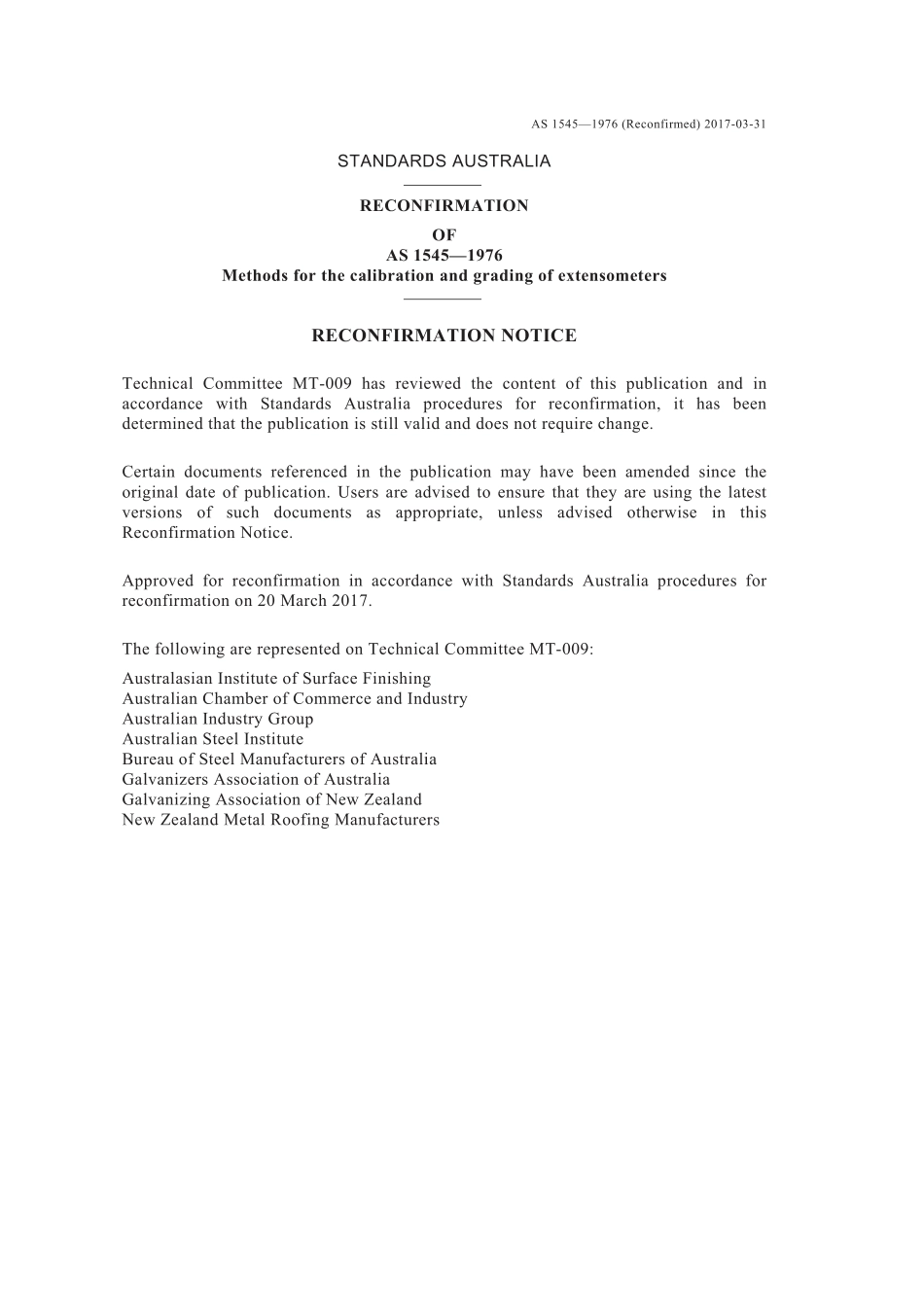 AS 1545—1976 (Reconfirmed) 2017-03-31

STANDARDS AUSTRALIA

RECONFIRMATION
OF
AS 1545—1976
Methods for the calibration and grading of extensometers

RECONFIRMATION NOTICE

Technical Committee MT-009 has reviewed the content of this publication and in accordance with Standards Australia procedures for reconfirmation, it has been determined that the publication is still valid and does not require change.

Certain documents referenced in the publication may have been amended since the original date of publication. Users are advised to ensure that they are using the latest versions of such documents as appropriate, unless advised otherwise in this Reconfirmation Notice.

Approved for reconfirmation in accordance with Standards Australia procedures for reconfirmation on 20 March 2017.

The following are represented on Technical Committee MT-009:

Australasian Institute of Surface Finishing
Australian Chamber of Commerce and Industry
Australian Industry Group
Australian Steel Institute
Bureau of Steel Manufacturers of Australia
Galvanizers Association of Australia
Galvanizing Association of New Zealand
New Zealand Metal Roofing Manufacturers